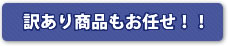 訳あり商品もお任せ！！